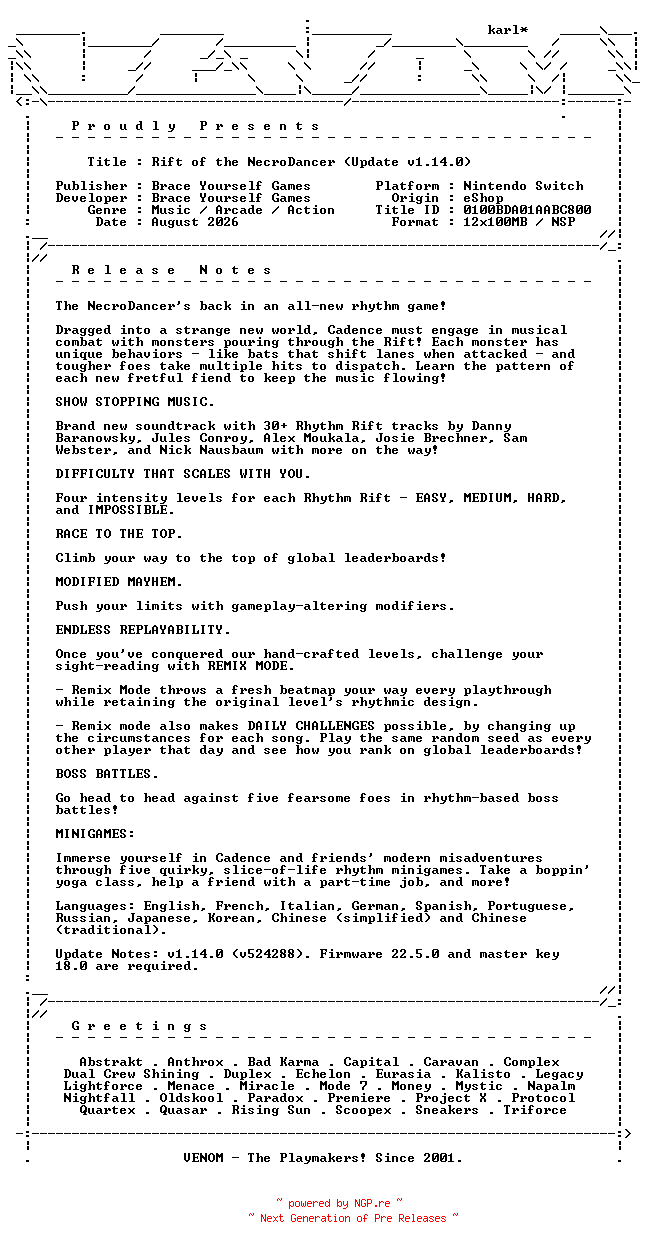 karl*

P r o u d l y   P r e s e n t s

Title : Rift of the NecroDancer (Update v1.14.0)

Publisher : Brace Yourself Games
Developer : Brace Yourself Games
Genre : Music / Arcade / Action
Date : August 2026

Platform : Nintendo Switch
Origin : eShop
Title ID : 0100BDA01AABC800
Format : 12x100MB / NSP

R e l e a s e   N o t e s

The NecroDancer's back in an all-new rhythm game!

Dragged into a strange new world, Cadence must engage in musical combat with monsters pouring through the Rift! Each monster has unique behaviors - like bats that shift lanes when attacked - and tougher foes take multiple hits to dispatch. Learn the pattern of each new fretful fiend to keep the music flowing!

SHOW STOPPING MUSIC.

Brand new soundtrack with 30+ Rhythm Rift tracks by Danny Baranowsky, Jules Conroy, Alex Moukala, Josie Brechner, Sam Webster, and Nick Nausbaum with more on the way!

DIFFICULTY THAT SCALES WITH YOU.

Four intensity levels for each Rhythm Rift - EASY, MEDIUM, HARD, and IMPOSSIBLE.

RACE TO THE TOP.

Climb your way to the top of global leaderboards!

MODIFIED MAYHEM.

Push your limits with gameplay-altering modifiers.

ENDLESS REPLAYABILITY.

Once you've conquered our hand-crafted levels, challenge your sight-reading with REMIX MODE.

- Remix Mode throws a fresh beatmap your way every playthrough while retaining the original level's rhythmic design.

- Remix mode also makes DAILY CHALLENGES possible, by changing up the circumstances for each song. Play the same random seed as every other player that day and see how you rank on global leaderboards!

BOSS BATTLES.

Go head to head against five fearsome foes in rhythm-based boss battles!

MINIGAMES:

Immerse yourself in Cadence and friends' modern misadventures through five quirky, slice-of-life rhythm minigames. Take a boppin' yoga class, help a friend with a part-time job, and more!

Languages: English, French, Italian, German, Spanish, Portuguese, Russian, Japanese, Korean, Chinese (simplified) and Chinese (traditional).

Update Notes: v1.14.0 (v524288). Firmware 22.5.0 and master key 18.0 are required.

G r e e t i n g s

Abstrakt . Anthrox . Bad Karma . Capital . Caravan . Complex
Dual Crew Shining . Duplex . Echelon . Eurasia . Kalisto . Legacy
Lightforce . Menace . Miracle . Mode 7 . Money . Mystic . Napalm
Nightfall . Oldskool . Paradox . Premiere . Project X . Protocol
Quartex . Quasar . Rising Sun . Scoopex . Sneakers . Triforce

VENOM - The Playmakers! Since 2001.

~ powered by NGP.re ~
~ Next Generation of Pre Releases ~